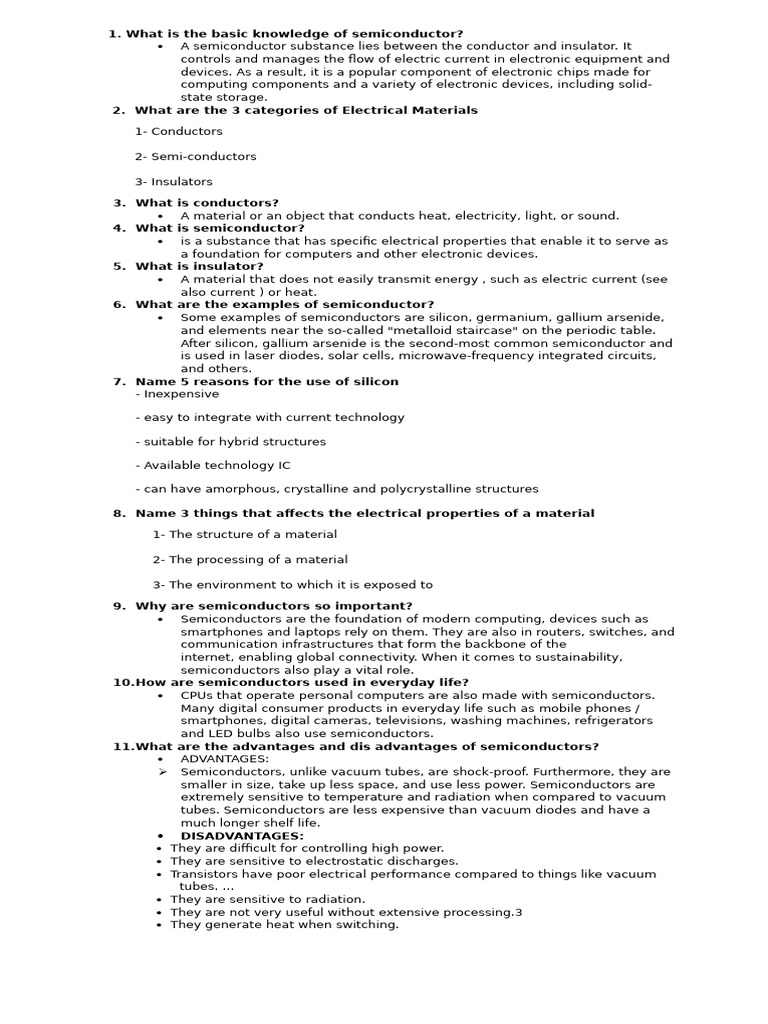 1. What is the basic knowledge of semiconductor?
• A semiconductor substance lies between the conductor and insulator. It controls and manages the flow of electric current in electronic equipment and devices. As a result, it is a popular component of electronic chips made for computing components and a variety of electronic devices, including solid-state storage.

2. What are the 3 categories of Electrical Materials

1- Conductors

2- Semi-conductors

3- Insulators

3. What is conductors?
• A material or an object that conducts heat, electricity, light, or sound.

4. What is semiconductor?
• is a substance that has specific electrical properties that enable it to serve as a foundation for computers and other electronic devices.

5. What is insulator?
• A material that does not easily transmit energy , such as electric current (see also current ) or heat.

6. What are the examples of semiconductor?
• Some examples of semiconductors are silicon, germanium, gallium arsenide, and elements near the so-called "metalloid staircase" on the periodic table. After silicon, gallium arsenide is the second-most common semiconductor and is used in laser diodes, solar cells, microwave-frequency integrated circuits, and others.

7. Name 5 reasons for the use of silicon
- Inexpensive

- easy to integrate with current technology

- suitable for hybrid structures

- Available technology IC

- can have amorphous, crystalline and polycrystalline structures

8. Name 3 things that affects the electrical properties of a material

1- The structure of a material

2- The processing of a material

3- The environment to which it is exposed to

9. Why are semiconductors so important?
• Semiconductors are the foundation of modern computing, devices such as smartphones and laptops rely on them. They are also in routers, switches, and communication infrastructures that form the backbone of the internet, enabling global connectivity. When it comes to sustainability, semiconductors also play a vital role.

10. How are semiconductors used in everyday life?
• CPUs that operate personal computers are also made with semiconductors. Many digital consumer products in everyday life such as mobile phones / smartphones, digital cameras, televisions, washing machines, refrigerators and LED bulbs also use semiconductors.

11. What are the advantages and dis advantages of semiconductors?
• ADVANTAGES:
➢ Semiconductors, unlike vacuum tubes, are shock-proof. Furthermore, they are smaller in size, take up less space, and use less power. Semiconductors are extremely sensitive to temperature and radiation when compared to vacuum tubes. Semiconductors are less expensive than vacuum diodes and have a much longer shelf life.
• DISADVANTAGES:
• They are difficult for controlling high power.
• They are sensitive to electrostatic discharges.
• Transistors have poor electrical performance compared to things like vacuum tubes. ...
• They are sensitive to radiation.
• They are not very useful without extensive processing.3
• They generate heat when switching.